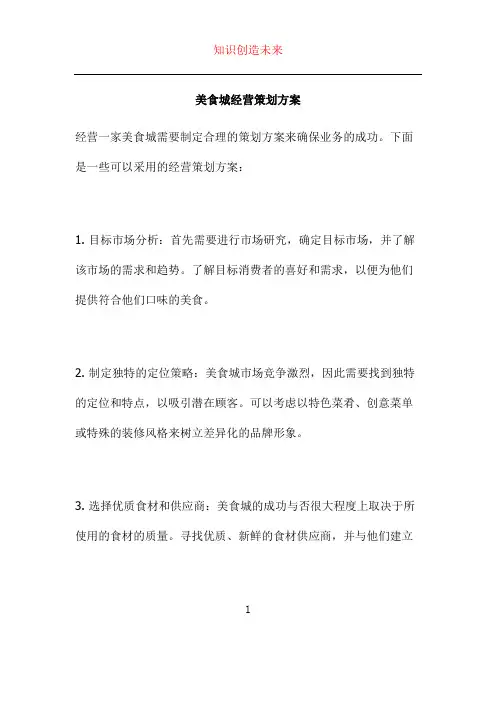 知识创造未来

美食城经营策划方案

经营一家美食城需要制定合理的策划方案来确保业务的成功。下面是一些可以采用的经营策划方案：

1. 目标市场分析：首先需要进行市场研究，确定目标市场，并了解该市场的需求和趋势。了解目标消费者的喜好和需求，以便为他们提供符合他们口味的美食。

2. 制定独特的定位策略：美食城市场竞争激烈，因此需要找到独特的定位和特点，以吸引潜在顾客。可以考虑以特色菜肴、创意菜单或特殊的装修风格来树立差异化的品牌形象。

3. 选择优质食材和供应商：美食城的成功与否很大程度上取决于所使用的食材的质量。寻找优质、新鲜的食材供应商，并与他们建立

1